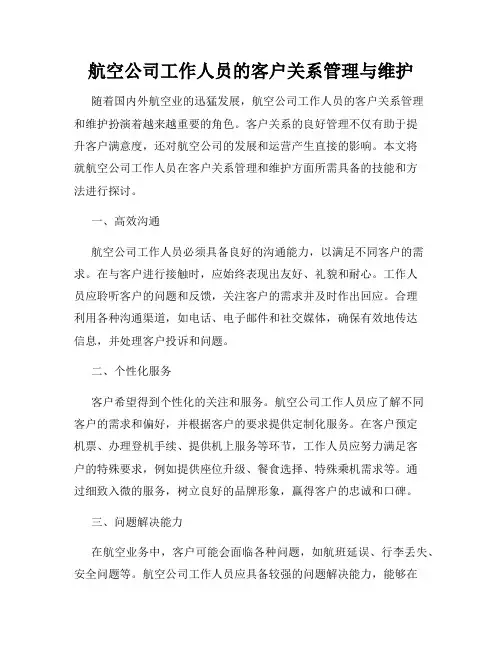 航空公司工作人员的客户关系管理与维护

随着国内外航空业的迅猛发展，航空公司工作人员的客户关系管理和维护扮演着越来越重要的角色。客户关系的良好管理不仅有助于提升客户满意度，还对航空公司的发展和运营产生直接的影响。本文将就航空公司工作人员在客户关系管理和维护方面所需具备的技能和方法进行探讨。

一、高效沟通

航空公司工作人员必须具备良好的沟通能力，以满足不同客户的需求。在与客户进行接触时，应始终表现出友好、礼貌和耐心。工作人员应聆听客户的问题和反馈，关注客户的需求并及时作出回应。合理利用各种沟通渠道，如电话、电子邮件和社交媒体，确保有效地传达信息，并处理客户投诉和问题。

二、个性化服务

客户希望得到个性化的关注和服务。航空公司工作人员应了解不同客户的需求和偏好，并根据客户的要求提供定制化服务。在客户预定机票、办理登机手续、提供机上服务等环节，工作人员应努力满足客户的特殊要求，例如提供座位升级、餐食选择、特殊乘机需求等。通过细致入微的服务，树立良好的品牌形象，赢得客户的忠诚和口碑。

三、问题解决能力

在航空业务中，客户可能会面临各种问题，如航班延误、行李丢失、安全问题等。航空公司工作人员应具备较强的问题解决能力，能够在